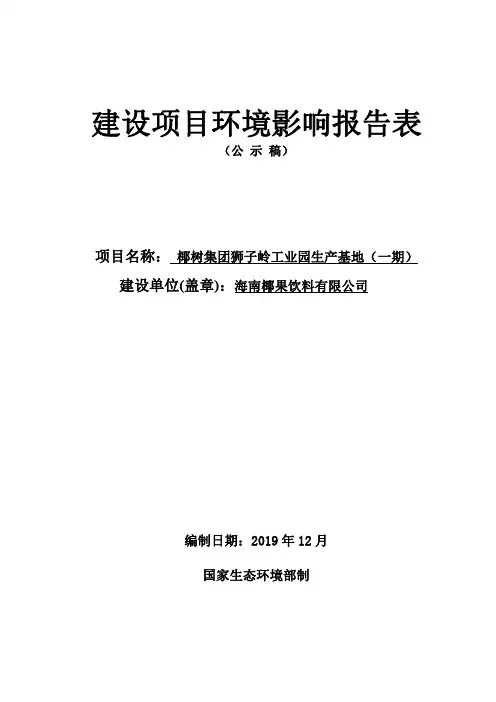 建设项目环境影响报告表

（公 示 稿）

项目名称：椰树集团狮子岭工业园生产基地（一期）

建设单位(盖章)：海南椰果饮料有限公司

编制日期：2019年12月

国家生态环境部制